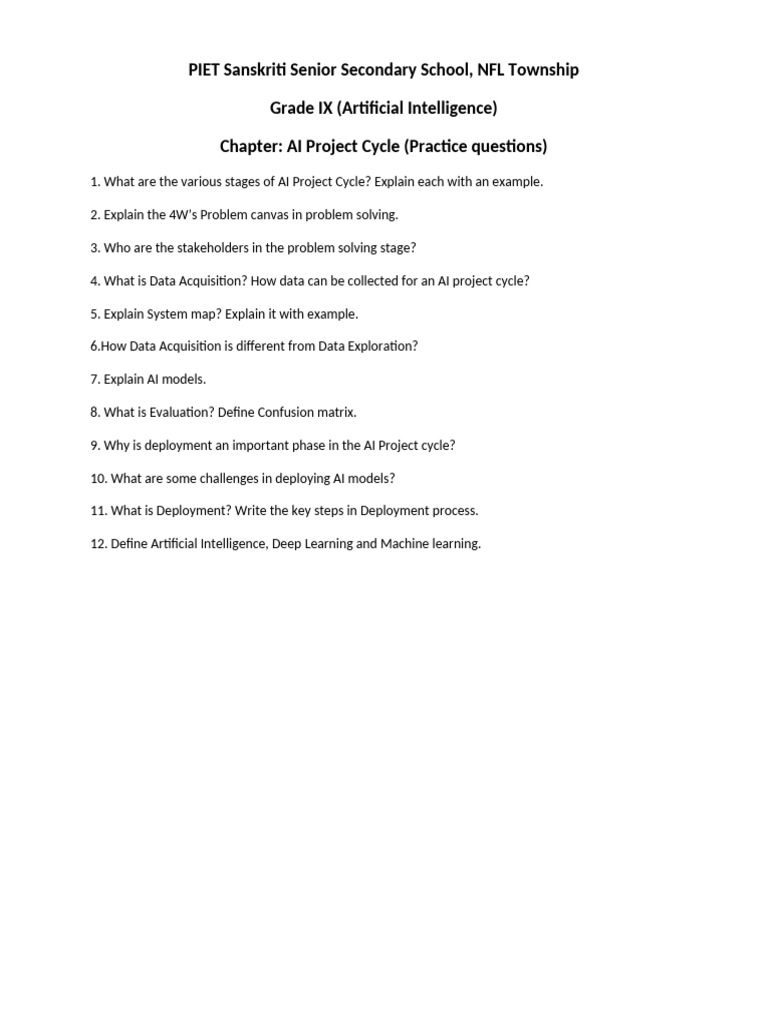 PIET Sanskriti Senior Secondary School, NFL Township

Grade IX (Artificial Intelligence)

Chapter: AI Project Cycle (Practice questions)

1. What are the various stages of AI Project Cycle? Explain each with an example.

2. Explain the 4W's Problem canvas in problem solving.

3. Who are the stakeholders in the problem solving stage?

4. What is Data Acquisition? How data can be collected for an AI project cycle?

5. Explain System map? Explain it with example.

6.How Data Acquisition is different from Data Exploration?

7. Explain AI models.

8. What is Evaluation? Define Confusion matrix.

9. Why is deployment an important phase in the AI Project cycle?

10. What are some challenges in deploying AI models?

11. What is Deployment? Write the key steps in Deployment process.

12. Define Artificial Intelligence, Deep Learning and Machine learning.